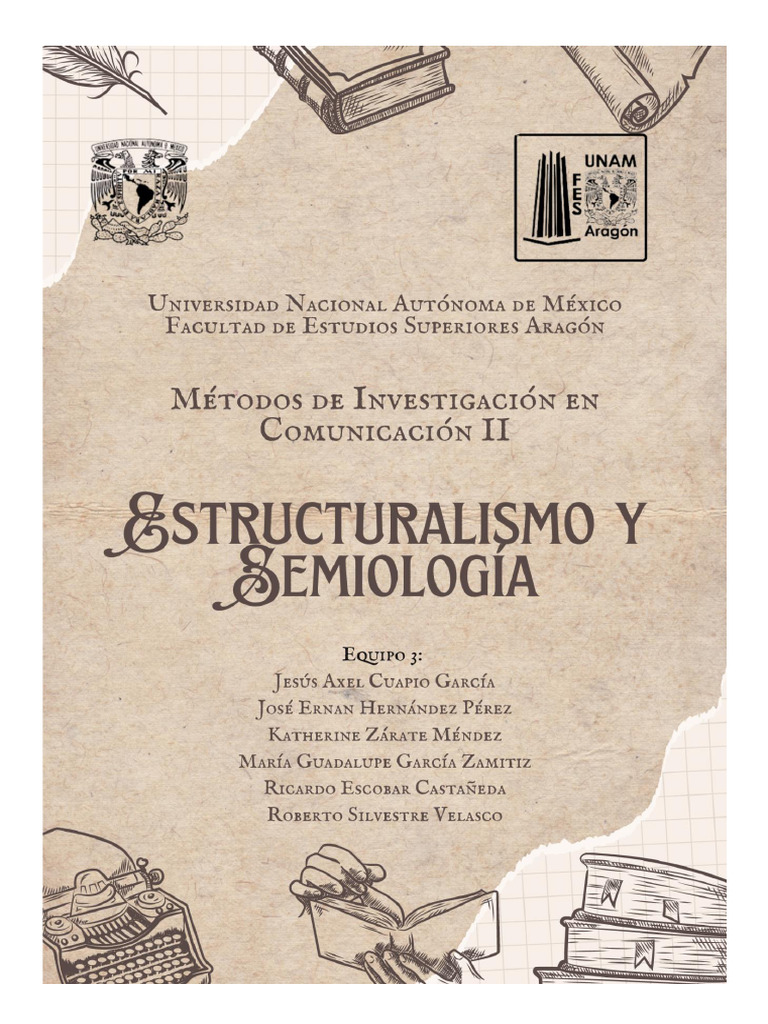 UNIVERSIDAD NACIONAL AUTÓNOMA DE MÉXICO

UNAM
FES
Aragón

Universidad Nacional Autónoma de México
Facultad de Estudios Superiores Aragón

Métodos de Investigación en Comunicación II

Estructuralismo y Semiología

Equipo 3:
Jesús Axel Cuapio García
José Ernan Hernández Pérez
Katherine Zárate Méndez
María Guadalupe García Zamitiz
Ricardo Escobar Castañeda
Roberto Silvestre Velasco